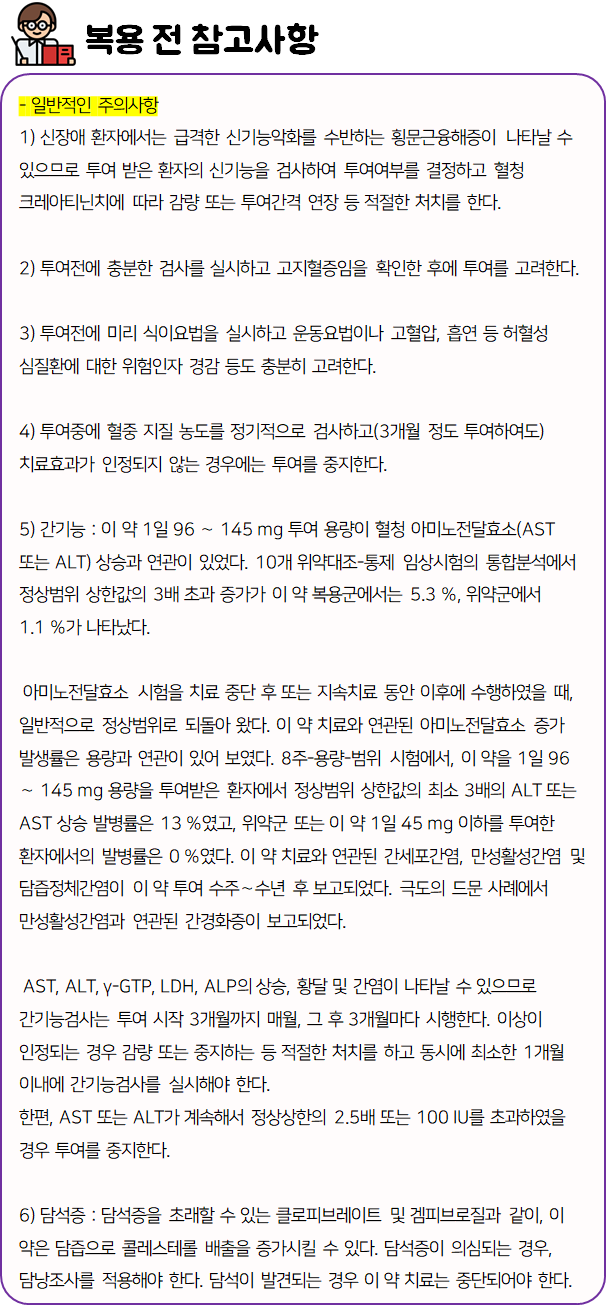 복용 전 참고사항

- 일반적인 주의사항
1) 신장애 환자에서는 급격한 신기능악화를 수반하는 횡문근융해증이 나타날 수 있으므로 투여 받은 환자의 신기능을 검사하여 투여여부를 결정하고 혈청 크레아티닌치에 따라 감량 또는 투여간격 연장 등 적절한 처치를 한다.

2) 투여전에 충분한 검사를 실시하고 고지혈증임을 확인한 후에 투여를 고려한다.

3) 투여전에 미리 식이요법을 실시하고 운동요법이나 고혈압, 흡연 등 허혈성 심질환에 대한 위험인자 경감 등도 충분히 고려한다.

4) 투여중에 혈중 지질 농도를 정기적으로 검사하고(3개월 정도 투여하여도) 치료효과가 인정되지 않는 경우에는 투여를 중지한다.

5) 간기능 : 이 약 1일 96 ~ 145 mg 투여 용량이 혈청 아미노전달효소(AST 또는 ALT) 상승과 연관이 있었다. 10개 위약대조-통제 임상시험의 통합분석에서 정상범위 상한값의 3배 초과 증가가 이 약 복용군에서는 5.3 %, 위약군에서 1.1 %가 나타났다.

아미노전달효소 시험을 치료 중단 후 또는 지속치료 동안 이후에 수행하였을 때, 일반적으로 정상범위로 되돌아 왔다. 이 약 치료와 연관된 아미노전달효소 증가 발생률은 용량과 연관이 있어 보였다. 8주-용량-범위 시험에서, 이 약을 1일 96 ~ 145 mg 용량을 투여받은 환자에서 정상범위 상한값의 최소 3배의 ALT 또는 AST 상승 발병률은 13 %였고, 위약군 또는 이 약 1일 45 mg 이하를 투여한 환자에서의 발병률은 0 %였다. 이 약 치료와 연관된 간세포간염, 만성활성간염 및 담즙정체간염이 이 약 투여 수주~수년 후 보고되었다. 극도의 드문 사례에서 만성활성간염과 연관된 간경화증이 보고되었다.

AST, ALT, γ-GTP, LDH, ALP의 상승, 황달 및 간염이 나타날 수 있으므로 간기능검사는 투여 시작 3개월까지 매월, 그 후 3개월마다 시행한다. 이상이 인정되는 경우 감량 또는 중지하는 등 적절한 처치를 하고 동시에 최소한 1개월 이내에 간기능검사를 실시해야 한다.
한편, AST 또는 ALT가 계속해서 정상상한의 2.5배 또는 100 IU를 초과하였을 경우 투여를 중지한다.

6) 담석증 : 담석증을 초래할 수 있는 클로피브레이트 및 겜피브로질과 같이, 이 약은 담즙으로 콜레스테롤 배출을 증가시킬 수 있다. 담석증이 의심되는 경우, 담낭조사를 적용해야 한다. 담석이 발견되는 경우 이 약 치료는 중단되어야 한다.